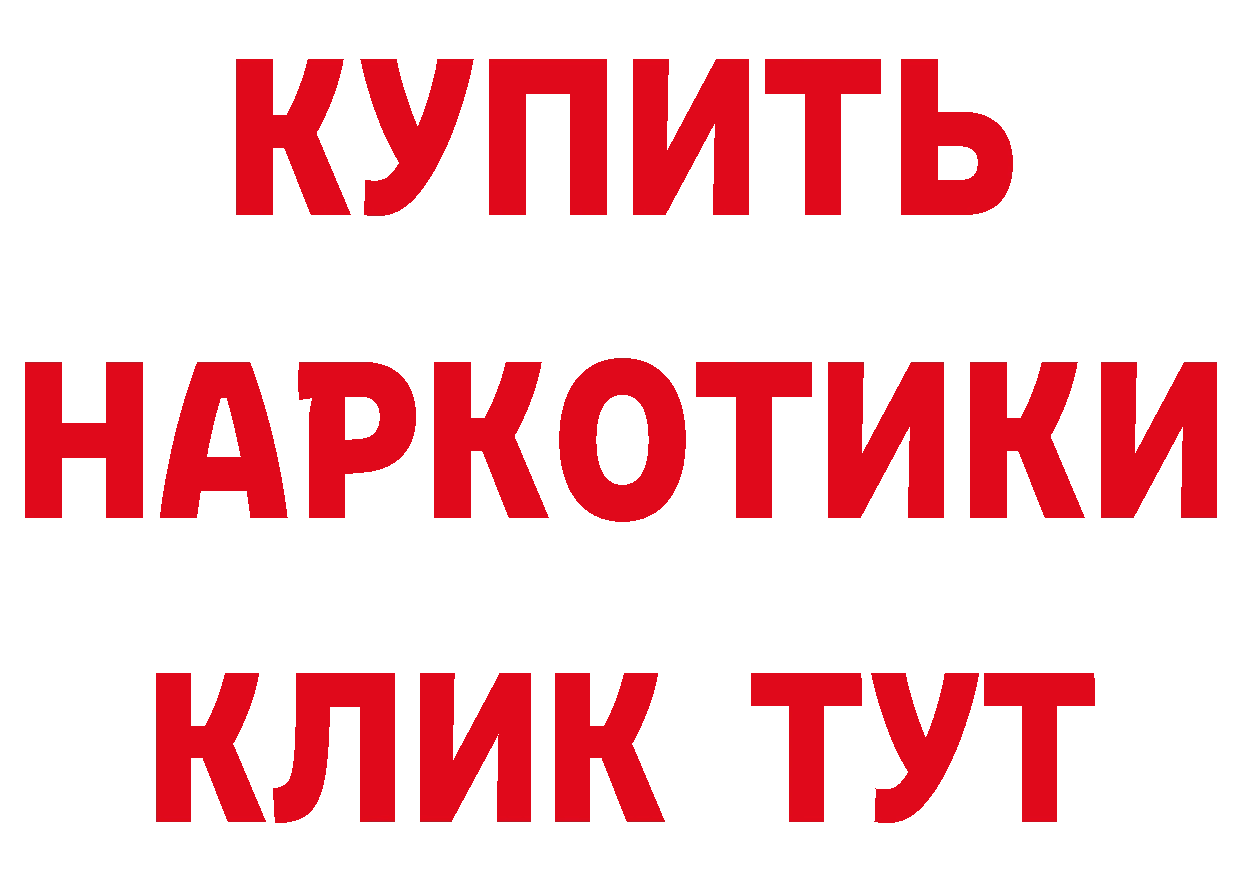 КУПИТЬ НАРКОТИКИ КЛИК ТУТ